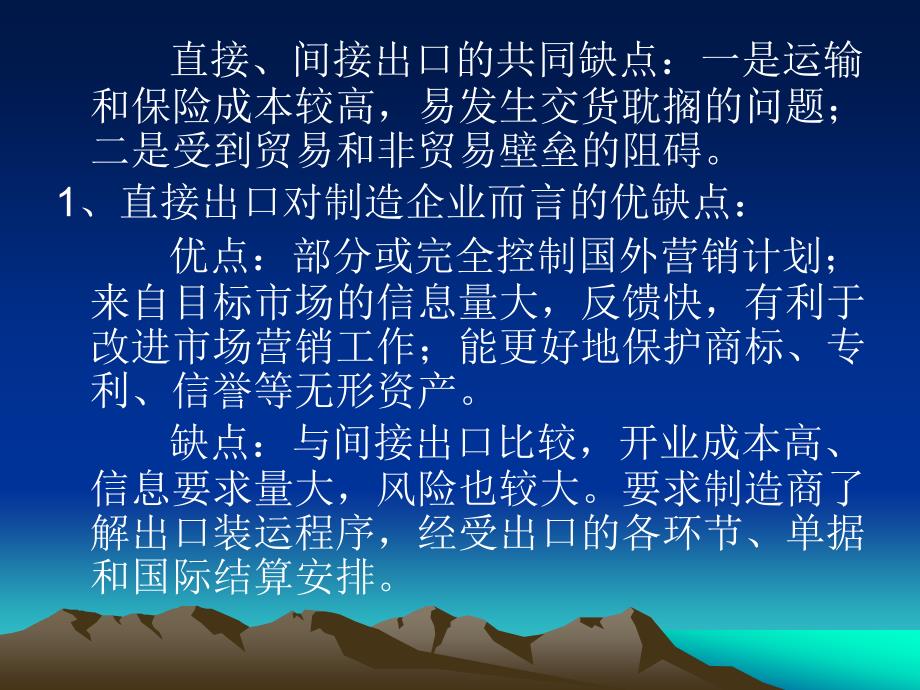 直接、间接出口的共同缺点：一是运输和保险成本较高，易发生交货耽搁的问题；二是受到贸易和非贸易壁垒的阻碍。

1、直接出口对制造企业而言的优缺点：

优点：部分或完全控制国外营销计划；来自目标市场的信息量大，反馈快，有利于改进市场营销工作；能更好地保护商标、专利、信誉等无形资产。

缺点：与间接出口比较，开业成本高、信息要求量大，风险也较大。要求制造商了解出口装运程序，经受出口的各环节、单据和国际结算安排。